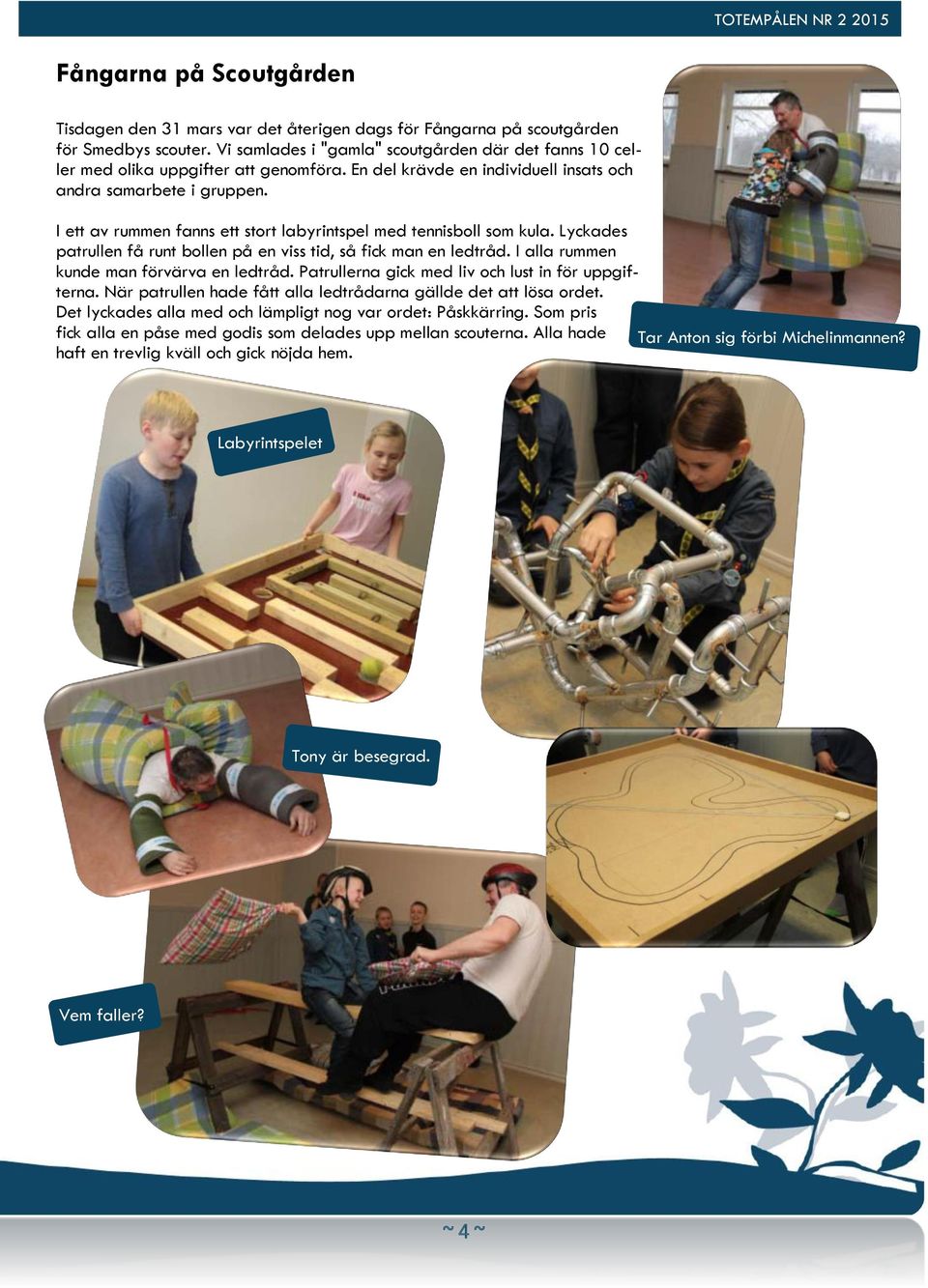 TOTEMPÅLEN NR 2 2015

Fångarna på Scoutgården

Tisdagen den 31 mars var det återigen dags för Fångarna på scoutgården för Smedbys scouter. Vi samlades i "gamla" scoutgården där det fanns 10 celler med olika uppgifter att genomföra. En del krävde en individuell insats och andra samarbete i gruppen.

I ett av rummen fanns ett stort labyrintspel med tennisboll som kula. Lyckades patrullen få runt bollen på en viss tid, så fick man en ledtråd. I alla rummen kunde man förvärva en ledtråd. Patrullerna gick med liv och lust in för uppgifterna. När patrullen hade fått alla ledtrådarna gällde det att lösa ordet. Det lyckades alla med och lämpligt nog var ordet: Påskkärring. Som pris fick alla en påse med godis som delades upp mellan scouterna. Alla hade haft en trevlig kväll och gick nöjda hem.

Tar Anton sig förbi Michelinmannen?

Labyrintspelet

Tony är besegrad.

Vem faller?

~ 4 ~